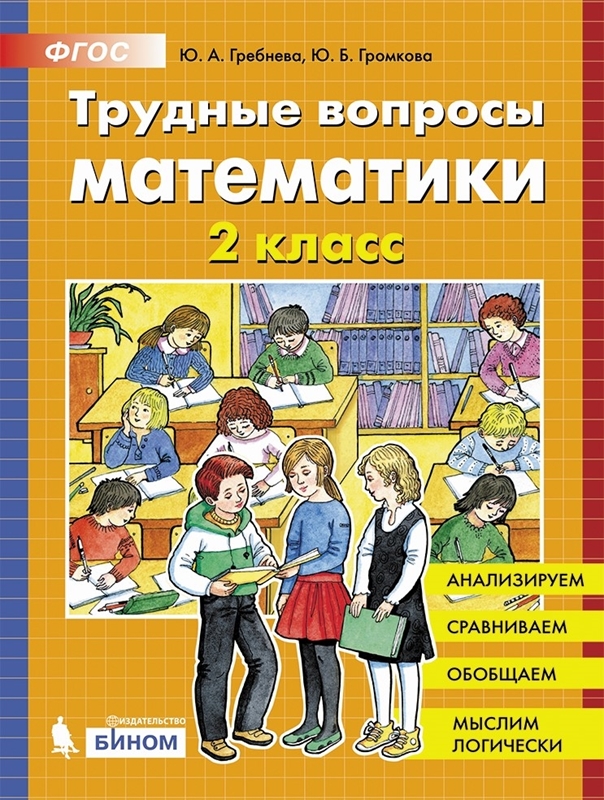 ФГОС

Ю. А. Гребнева, Ю. Б. Громкова

Трудные вопросы математики

2 класс

АНАЛИЗИРУЕМ

СРАВНИВАЕМ

ОБОБЩАЕМ

МЫСЛИМ ЛОГИЧЕСКИ

ИЗДАТЕЛЬСТВО

БИНОМ